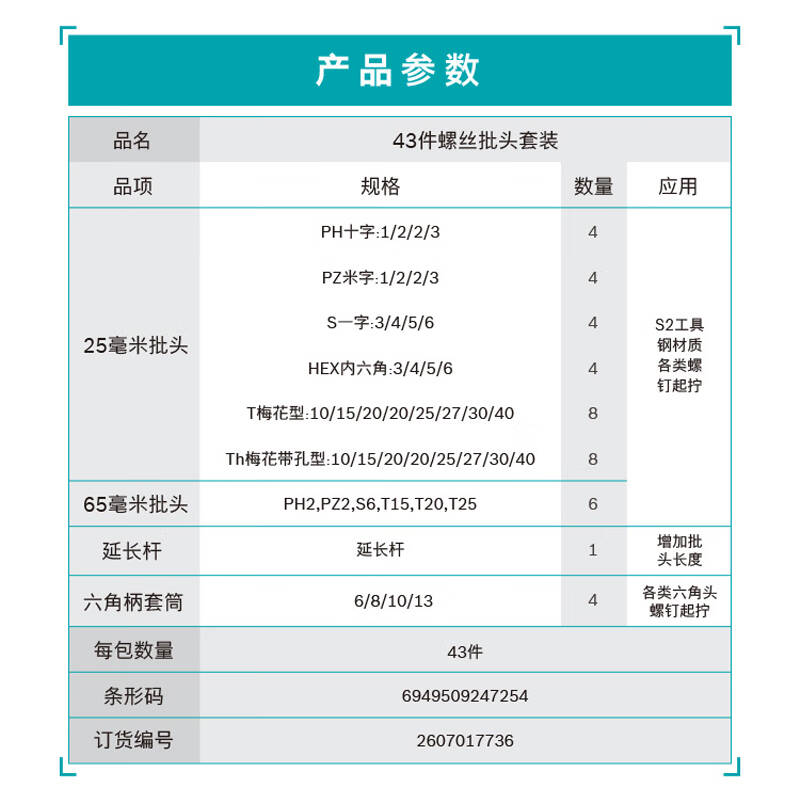 产品参数

| 品名 | 43件螺丝批头套装 | | |
|---|---|---|---|
| 品项 | 规格 | 数量 | 应用 |
| 25毫米批头 | PH十字:1/2/2/3 | 4 | S2工具钢材质各类螺钉起拧 |
| | PZ米字:1/2/2/3 | 4 | |
| | S一字:3/4/5/6 | 4 | |
| | HEX内六角:3/4/5/6 | 4 | |
| | T梅花型:10/15/20/20/25/27/30/40 | 8 | |
| | Th梅花带孔型:10/15/20/20/25/27/30/40 | 8 | |
| 65毫米批头 | PH2,PZ2,S6,T15,T20,T25 | 6 | |
| 延长杆 | 延长杆 | 1 | 增加批头长度 |
| 六角柄套筒 | 6/8/10/13 | 4 | 各类六角头螺钉起拧 |
| 每包数量 | 43件 | | |
| 条形码 | 6949509247254 | | |
| 订货编号 | 2607017736 | | |